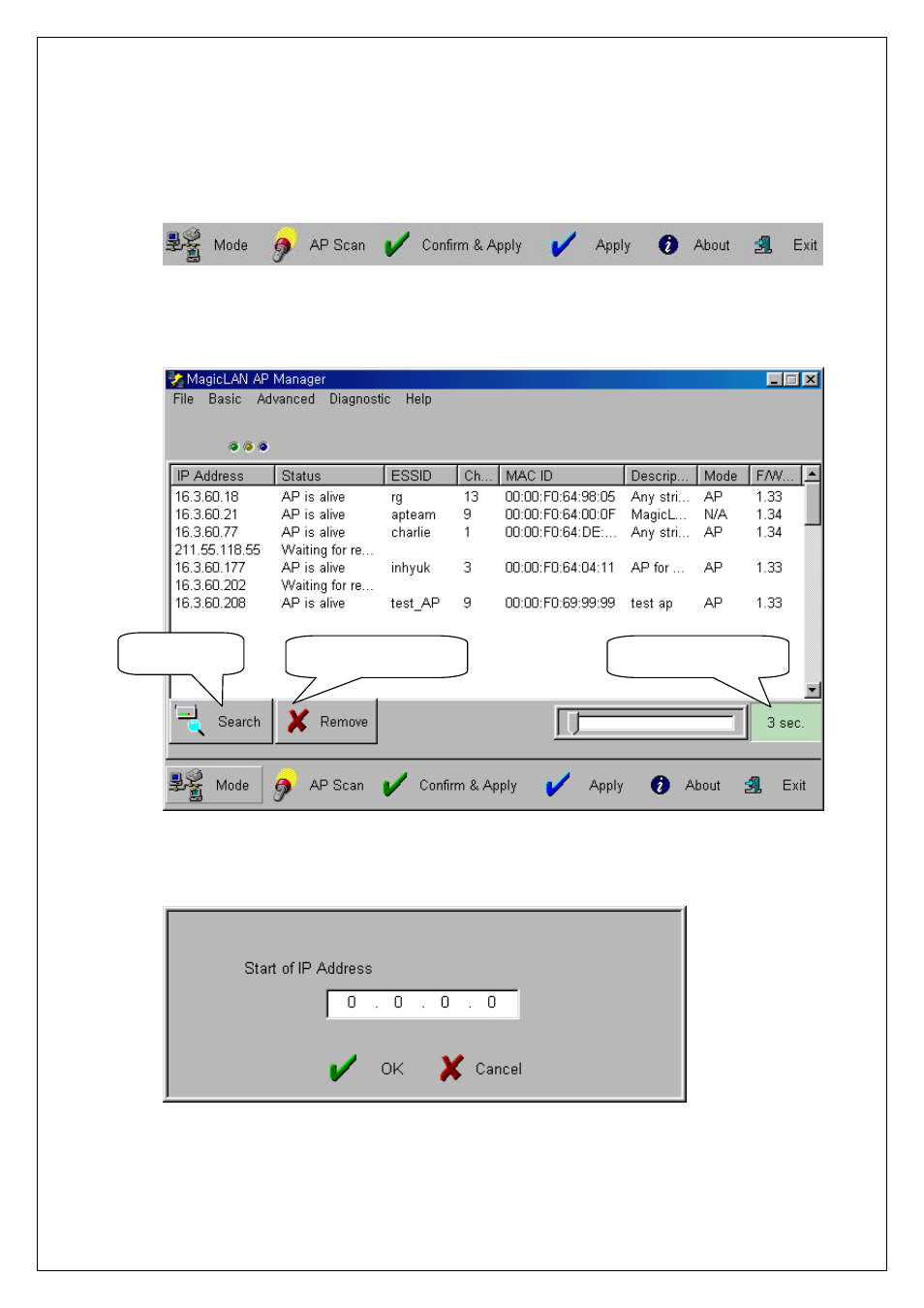 Mode AP Scan Confirm & Apply Apply About Exit

MagicLAN AP Manager

File Basic Advanced Diagnostic Help

| IP Address | Status | ESSID | Ch... | MAC ID | Descrip... | Mode | F/W... |
|---|---|---|---|---|---|---|---|
| 16.3.60.18 | AP is alive | rg | 13 | 00:00:F0:64:98:05 | Any stri... | AP | 1.33 |
| 16.3.60.21 | AP is alive | apteam | 9 | 00:00:F0:64:00:0F | MagicL... | N/A | 1.34 |
| 16.3.60.77 | AP is alive | charlie | 1 | 00:00:F0:64:DE:... | Any stri... | AP | 1.34 |
| 211.55.118.55 | Waiting for re... | | | | | | |
| 16.3.60.177 | AP is alive | inhyuk | 3 | 00:00:F0:64:04:11 | AP for ... | AP | 1.33 |
| 16.3.60.202 | Waiting for re... | | | | | | |
| 16.3.60.208 | AP is alive | test_AP | 9 | 00:00:F0:69:99:99 | test ap | AP | 1.33 |

Search Remove 3 sec.

Mode AP Scan Confirm & Apply Apply About Exit

Start of IP Address

0 . 0 . 0 . 0

OK Cancel